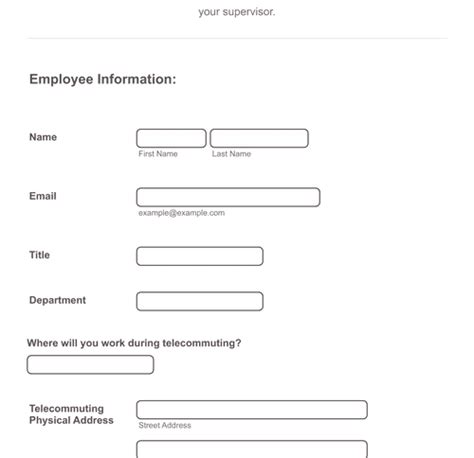 your supervisor.

Employee Information:

Name

First Name Last Name

Email

example@example.com

Title

Department

Where will you work during telecommuting?

Telecommuting Physical Address

Street Address